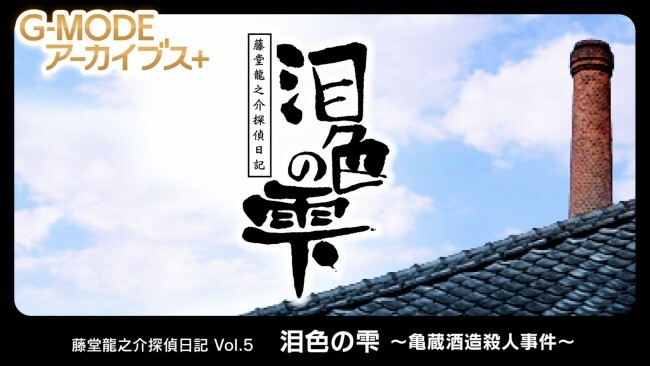 G-MODE
アーカイブス+

藤堂龍之介探偵日記

泪色の雫

藤堂龍之介探偵日記 Vol.5　泪色の雫 ～亀蔵酒造殺人事件～